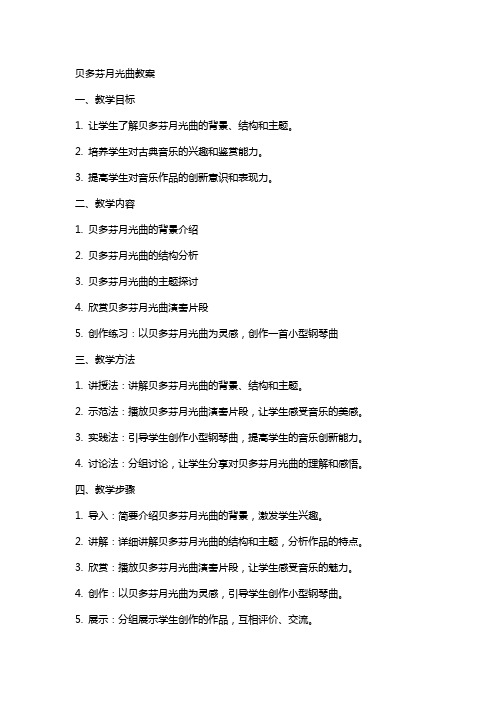 贝多芬月光曲教案

一、教学目标

1. 让学生了解贝多芬月光曲的背景、结构和主题。

2. 培养学生对古典音乐的兴趣和鉴赏能力。

3. 提高学生对音乐作品的创新意识和表现力。

二、教学内容

1. 贝多芬月光曲的背景介绍

2. 贝多芬月光曲的结构分析

3. 贝多芬月光曲的主题探讨

4. 欣赏贝多芬月光曲演奏片段

5. 创作练习：以贝多芬月光曲为灵感，创作一首小型钢琴曲

三、教学方法

1. 讲授法：讲解贝多芬月光曲的背景、结构和主题。

2. 示范法：播放贝多芬月光曲演奏片段，让学生感受音乐的美感。

3. 实践法：引导学生创作小型钢琴曲，提高学生的音乐创新能力。

4. 讨论法：分组讨论，让学生分享对贝多芬月光曲的理解和感悟。

四、教学步骤

1. 导入：简要介绍贝多芬月光曲的背景，激发学生兴趣。

2. 讲解：详细讲解贝多芬月光曲的结构和主题，分析作品的特点。

3. 欣赏：播放贝多芬月光曲演奏片段，让学生感受音乐的魅力。

4. 创作：以贝多芬月光曲为灵感，引导学生创作小型钢琴曲。

5. 展示：分组展示学生创作的作品，互相评价、交流。